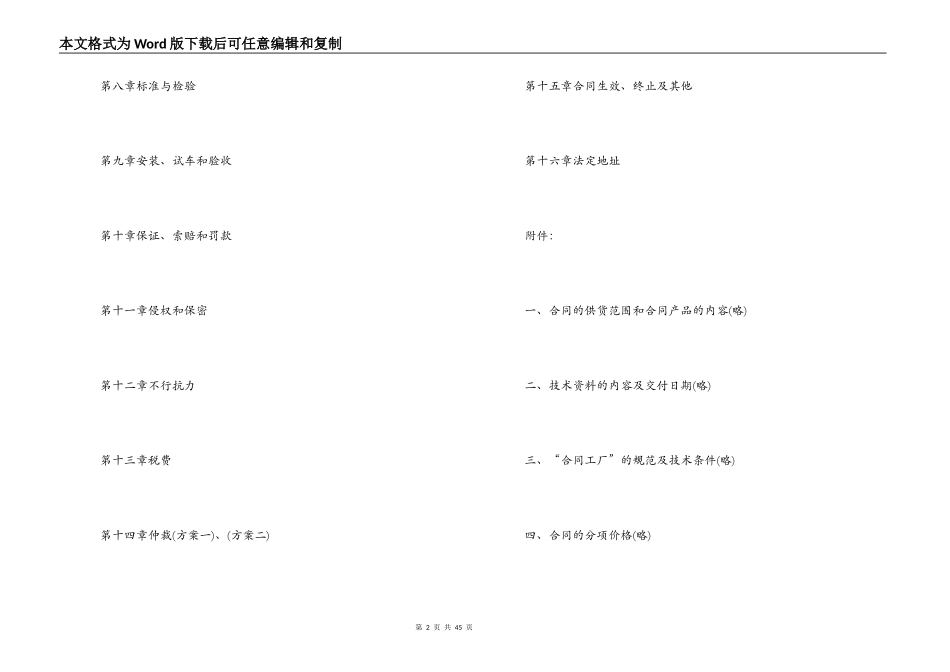 本文格式为Word版下载后可任意编辑和复制

第八章标准与检验

第九章安装、试车和验收

第十章保证、索赔和罚款

第十一章侵权和保密

第十二章不行抗力

第十三章税费

第十四章仲裁(方案一)、(方案二)

第十五章合同生效、终止及其他

第十六章法定地址

附件:

一、合同的供货范围和合同产品的内容(略)

二、技术资料的内容及交付日期(略)

三、“合同工厂”的规范及技术条件(略)

四、合同的分项价格(略)

第 2 页 共 45 页